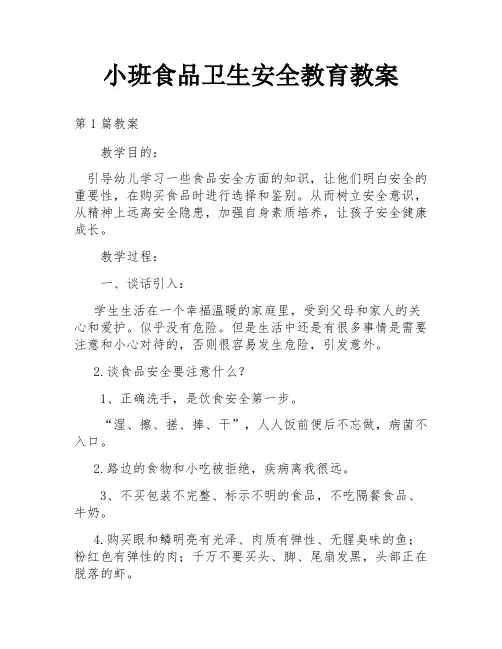 小班食品卫生安全教育教案

第1篇教案

教学目的：

引导幼儿学习一些食品安全方面的知识，让他们明白安全的重要性，在购买食品时进行选择和鉴别。从而树立安全意识，从精神上远离安全隐患，加强自身素质培养，让孩子安全健康成长。

教学过程：

一、谈话引入：

学生生活在一个幸福温暖的家庭里，受到父母和家人的关心和爱护。似乎没有危险。但是生活中还是有很多事情是需要注意和小心对待的，否则很容易发生危险，引发意外。

2.谈食品安全要注意什么？

1、正确洗手，是饮食安全第一步。

“湿、擦、搓、捧、干”，人人饭前便后不忘做，病菌不入口。

2.路边的食物和小吃被拒绝，疾病离我很远。

3、不买包装不完整、标示不明的食品，不吃隔餐食品、牛奶。

4.购买眼和鳞明亮有光泽、肉质有弹性、无腥臭味的鱼；粉红色有弹性的肉；千万不要买头、脚、尾扇发黑，头部正在脱落的虾。